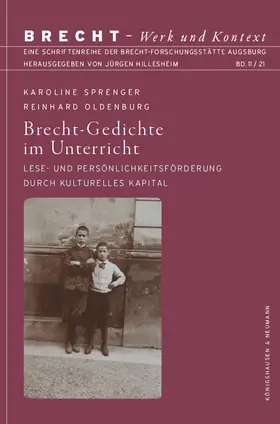 BRECHT – Werk und Kontext
EINE SCHRIFTENREIHE DER BRECHT-FORSCHUNGSSTÄTTE AUGSBURG
HERAUSGEGEBEN VON JÜRGEN HILLESHEIM BD. 11 / 21

KAROLINE SPRENGER
REINHARD OLDENBURG

Brecht-Gedichte im Unterricht

LESE- UND PERSÖNLICHKEITSFÖRDERUNG DURCH KULTURELLES KAPITAL

KÖNIGSHAUSEN & NEUMANN